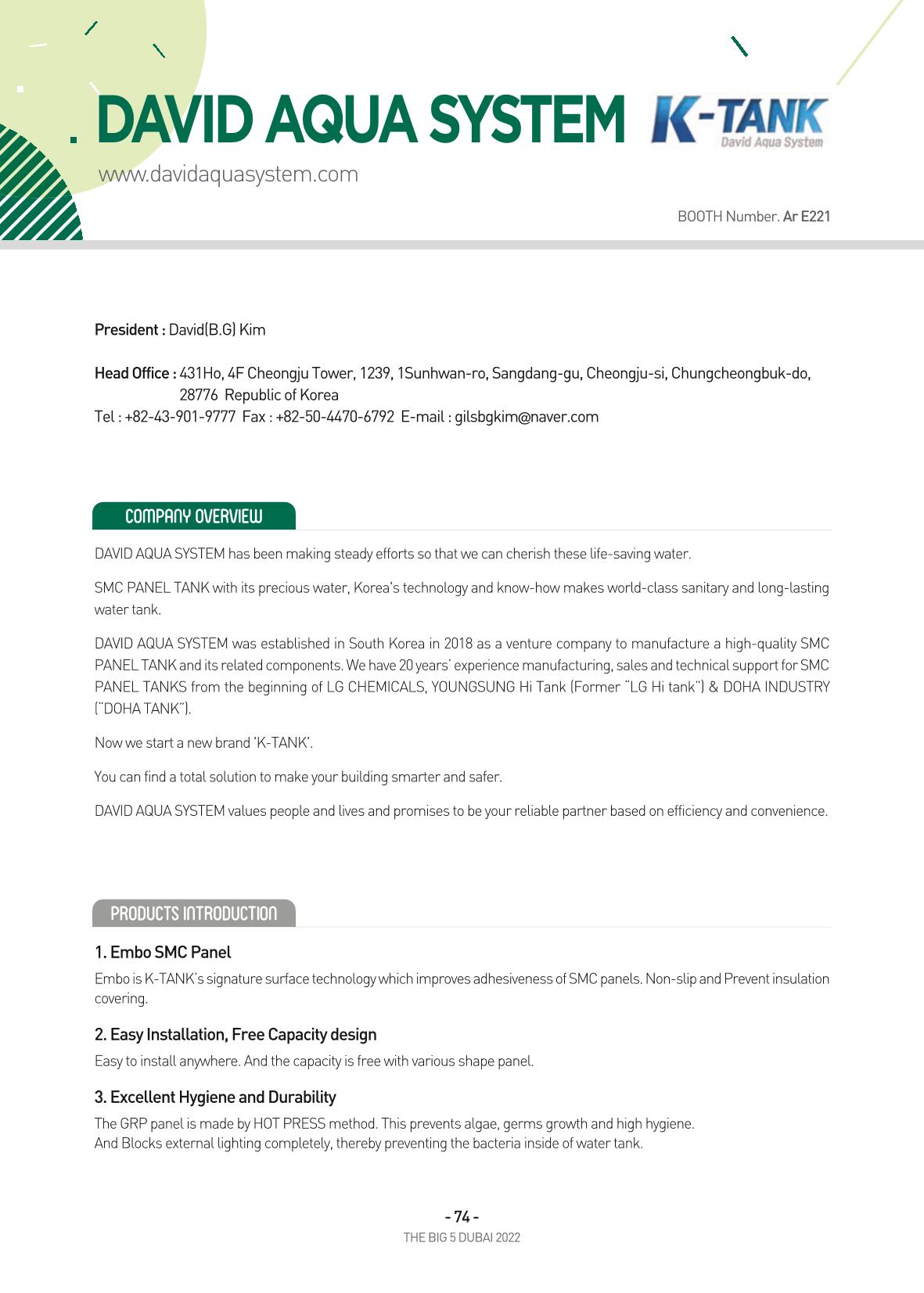 DAVID AQUA SYSTEM

K-TANK
David Aqua System

www.davidaquasystem.com

BOOTH Number. Ar E221

President : David(B.G) Kim

Head Office : 431Ho, 4F Cheongju Tower, 1239, 1Sunhwan-ro, Sangdang-gu, Cheongju-si, Chungcheongbuk-do, 28776 Republic of Korea
Tel : +82-43-901-9777 Fax : +82-50-4470-6792 E-mail : gilsbgkim@naver.com

COMPANY OVERVIEW

DAVID AQUA SYSTEM has been making steady efforts so that we can cherish these life-saving water.

SMC PANEL TANK with its precious water, Korea's technology and know-how makes world-class sanitary and long-lasting water tank.

DAVID AQUA SYSTEM was established in South Korea in 2018 as a venture company to manufacture a high-quality SMC PANEL TANK and its related components. We have 20 years' experience manufacturing, sales and technical support for SMC PANEL TANKS from the beginning of LG CHEMICALS, YOUNGSUNG Hi Tank (Former "LG Hi tank") & DOHA INDUSTRY ("DOHA TANK").

Now we start a new brand 'K-TANK'.

You can find a total solution to make your building smarter and safer.

DAVID AQUA SYSTEM values people and lives and promises to be your reliable partner based on efficiency and convenience.

PRODUCTS INTRODUCTION

1. Embo SMC Panel

Embo is K-TANK's signature surface technology which improves adhesiveness of SMC panels. Non-slip and Prevent insulation covering.

2. Easy Installation, Free Capacity design

Easy to install anywhere. And the capacity is free with various shape panel.

3. Excellent Hygiene and Durability

The GRP panel is made by HOT PRESS method. This prevents algae, germs growth and high hygiene.
And Blocks external lighting completely, thereby preventing the bacteria inside of water tank.

- 74 -
THE BIG 5 DUBAI 2022